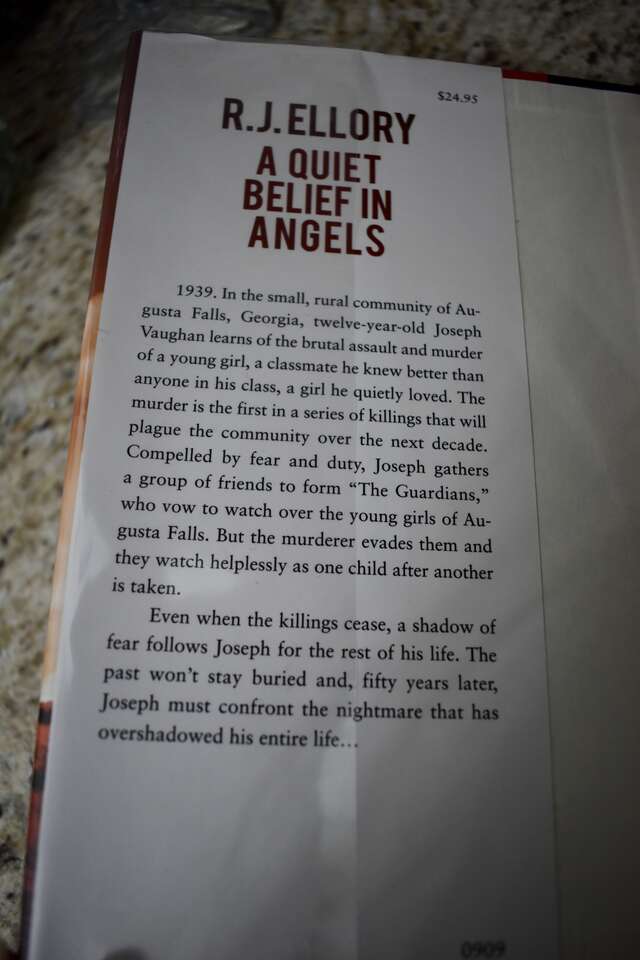 $24.95

R.J. ELLORY
A QUIET
BELIEF IN
ANGELS

1939. In the small, rural community of Augusta Falls, Georgia, twelve-year-old Joseph Vaughan learns of the brutal assault and murder of a young girl, a classmate he knew better than anyone in his class, a girl he quietly loved. The murder is the first in a series of killings that will plague the community over the next decade. Compelled by fear and duty, Joseph gathers a group of friends to form "The Guardians," who vow to watch over the young girls of Augusta Falls. But the murderer evades them and they watch helplessly as one child after another is taken.

Even when the killings cease, a shadow of fear follows Joseph for the rest of his life. The past won't stay buried and, fifty years later, Joseph must confront the nightmare that has overshadowed his entire life...

0909